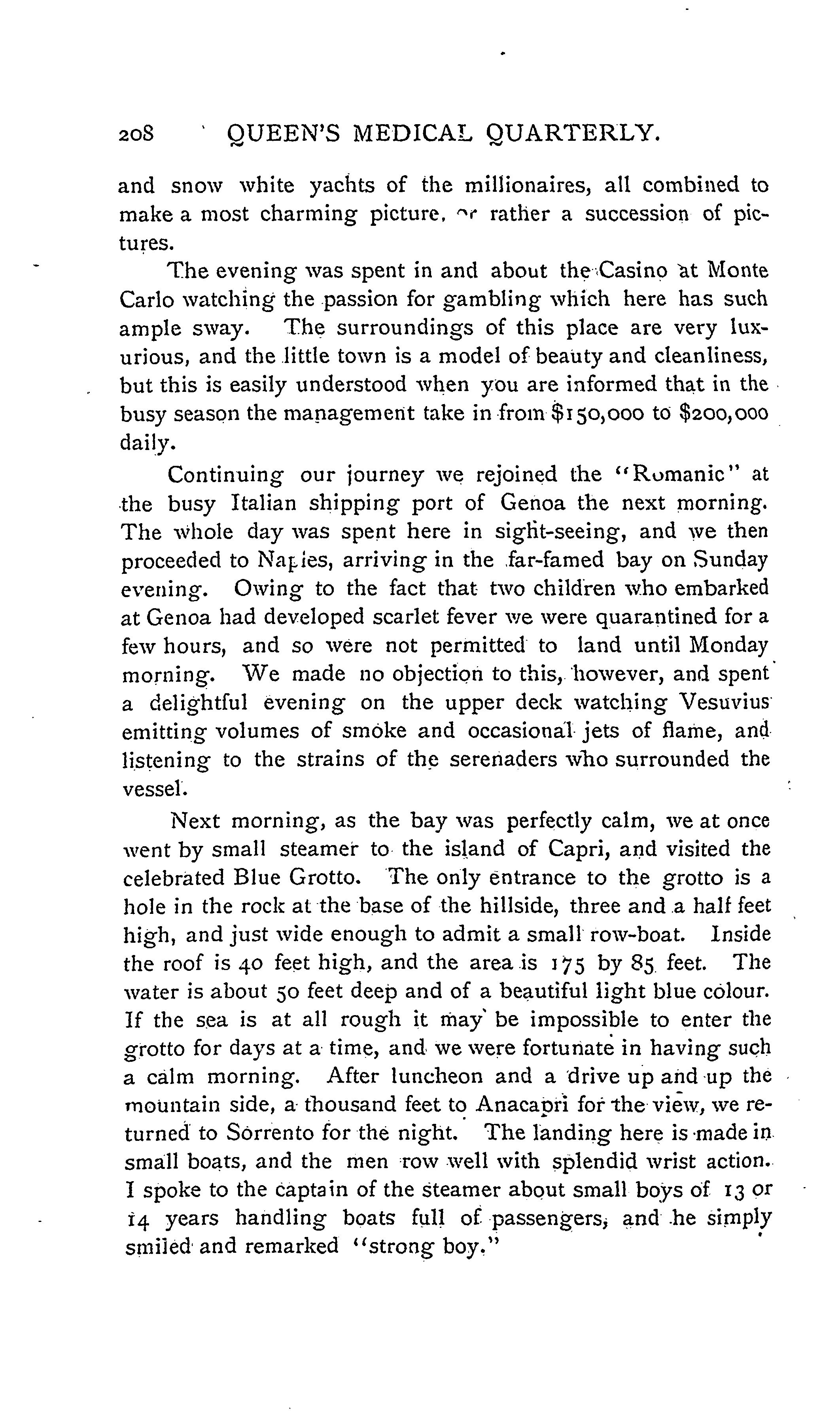 208 QUEEN'S MEDICAL QUARTERLY.

and snow white yachts of the millionaires, all combined to make a most charming picture, or rather a succession of pictures.

The evening was spent in and about the Casino at Monte Carlo watching the passion for gambling which here has such ample sway. The surroundings of this place are very luxurious, and the little town is a model of beauty and cleanliness, but this is easily understood when you are informed that in the busy season the management take in from \$150,000 to \$200,000 daily.

Continuing our journey we rejoined the "Romanic" at the busy Italian shipping port of Genoa the next morning. The whole day was spent here in sight-seeing, and we then proceeded to Naples, arriving in the far-famed bay on Sunday evening. Owing to the fact that two children who embarked at Genoa had developed scarlet fever we were quarantined for a few hours, and so were not permitted to land until Monday morning. We made no objection to this, however, and spent a delightful evening on the upper deck watching Vesuvius emitting volumes of smoke and occasional jets of flame, and listening to the strains of the serenaders who surrounded the vessel.

Next morning, as the bay was perfectly calm, we at once went by small steamer to the island of Capri, and visited the celebrated Blue Grotto. The only entrance to the grotto is a hole in the rock at the base of the hillside, three and a half feet high, and just wide enough to admit a small row-boat. Inside the roof is 40 feet high, and the area is 175 by 85 feet. The water is about 50 feet deep and of a beautiful light blue colour. If the sea is at all rough it may be impossible to enter the grotto for days at a time, and we were fortunate in having such a calm morning. After luncheon and a drive up and up the mountain side, a thousand feet to Anacapri for the view, we returned to Sorrento for the night. The landing here is made in small boats, and the men row well with splendid wrist action. I spoke to the captain of the steamer about small boys of 13 or 14 years handling boats full of passengers, and he simply smiled and remarked "strong boy."